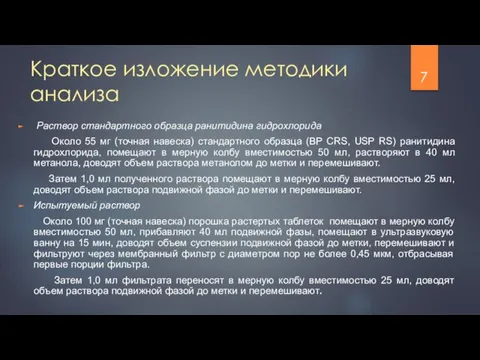 Краткое изложение методики анализа

7

Раствор стандартного образца ранитидина гидрохлорида

Около 55 мг (точная навеска) стандартного образца (BP CRS, USP RS) ранитидина гидрохлорида, помещают в мерную колбу вместимостью 50 мл, растворяют в 40 мл метанола, доводят объем раствора метанолом до метки и перемешивают.

Затем 1,0 мл полученного раствора помещают в мерную колбу вместимостью 25 мл, доводят объем раствора подвижной фазой до метки и перемешивают.

Испытуемый раствор

Около 100 мг (точная навеска) порошка растертых таблеток помещают в мерную колбу вместимостью 50 мл, прибавляют 40 мл подвижной фазы, помещают в ультразвуковую ванну на 15 мин, доводят объем суспензии подвижной фазой до метки, перемешивают и фильтруют через мембранный фильтр с диаметром пор не более 0,45 мкм, отбрасывая первые порции фильтра.

Затем 1,0 мл фильтрата переносят в мерную колбу вместимостью 25 мл, доводят объем раствора подвижной фазой до метки и перемешивают.